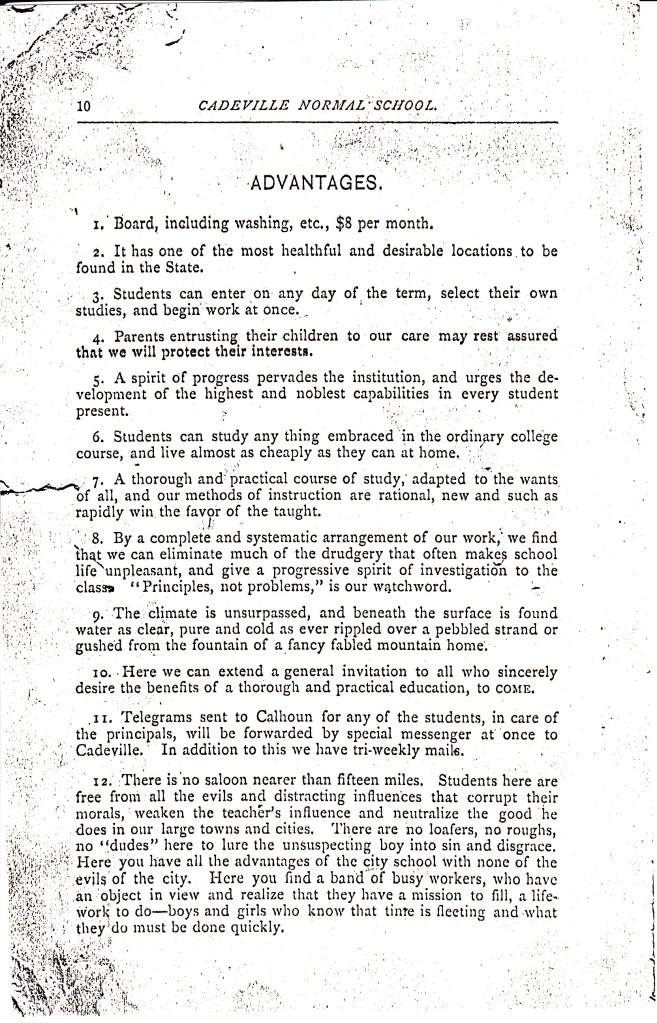 10 CADEVILLE NORMAL SCHOOL.

ADVANTAGES.

1. Board, including washing, etc., $8 per month.

2. It has one of the most healthful and desirable locations to be found in the State.

3. Students can enter on any day of the term, select their own studies, and begin work at once.

4. Parents entrusting their children to our care may rest assured that we will protect their interests.

5. A spirit of progress pervades the institution, and urges the development of the highest and noblest capabilities in every student present.

6. Students can study any thing embraced in the ordinary college course, and live almost as cheaply as they can at home.

7. A thorough and practical course of study, adapted to the wants of all, and our methods of instruction are rational, new and such as rapidly win the favor of the taught.

8. By a complete and systematic arrangement of our work, we find that we can eliminate much of the drudgery that often makes school life unpleasant, and give a progressive spirit of investigation to the class. "Principles, not problems," is our watchword.

9. The climate is unsurpassed, and beneath the surface is found water as clear, pure and cold as ever rippled over a pebbled strand or gushed from the fountain of a fancy fabled mountain home.

10. Here we can extend a general invitation to all who sincerely desire the benefits of a thorough and practical education, to COME.

11. Telegrams sent to Calhoun for any of the students, in care of the principals, will be forwarded by special messenger at once to Cadeville. In addition to this we have tri-weekly mails.

12. There is no saloon nearer than fifteen miles. Students here are free from all the evils and distracting influences that corrupt their morals, weaken the teacher's influence and neutralize the good he does in our large towns and cities. There are no loafers, no roughs, no "dudes" here to lure the unsuspecting boy into sin and disgrace. Here you have all the advantages of the city school with none of the evils of the city. Here you find a band of busy workers, who have an object in view and realize that they have a mission to fill, a lifework to do—boys and girls who know that time is fleeting and what they do must be done quickly.